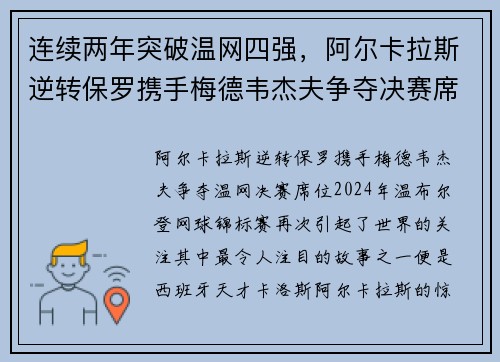 连续两年突破温网四强，阿尔卡拉斯逆转保罗携手梅德韦杰夫争夺决赛席

阿尔卡拉斯逆转保罗携手梅德韦杰夫争夺温网决赛席位2024年温布尔登网球锦标赛再次引起了世界的关注其中最令人注目的故事之一便是西班牙天才卡洛斯阿尔卡拉斯的惊